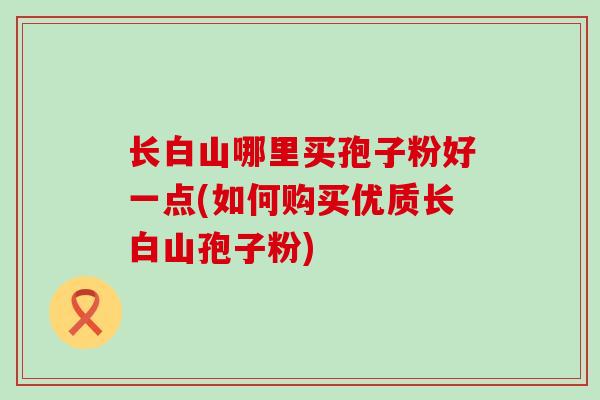 长白山哪里买孢子粉好一点(如何购买优质长白山孢子粉)